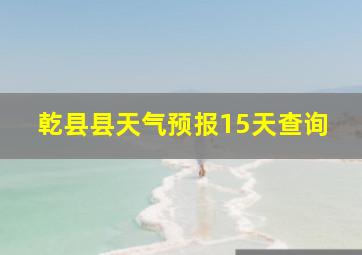 乾县县天气预报15天查询